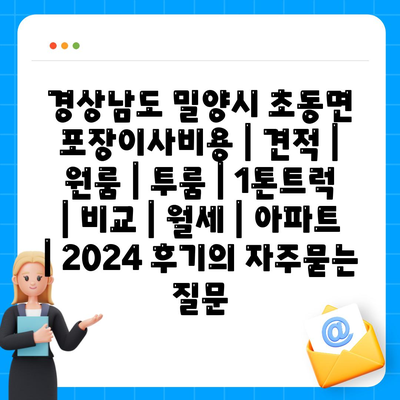 경상남도 밀양시 초동면 포장이사비용 | 견적 | 원룸 | 투룸 | 1톤트럭 | 비교 | 월세 | 아파트 | 2024 후기의 자주묻는 질문

@